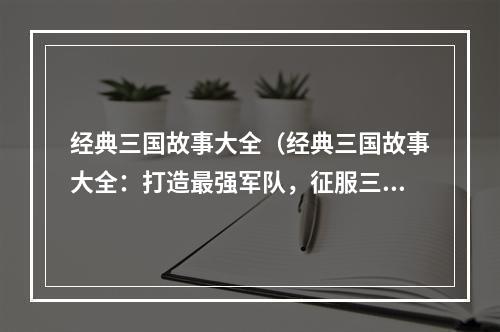 经典三国故事大全（经典三国故事大全：打造最强军队，征服三...